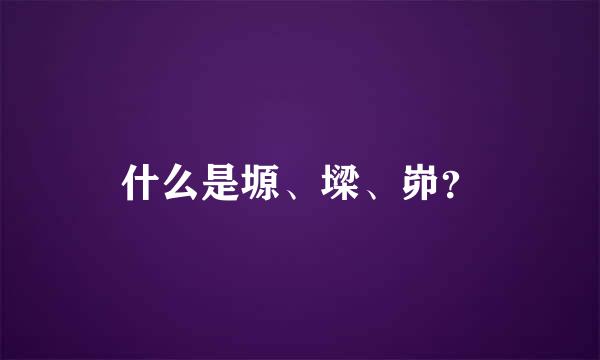 什么是塬、墚、峁？